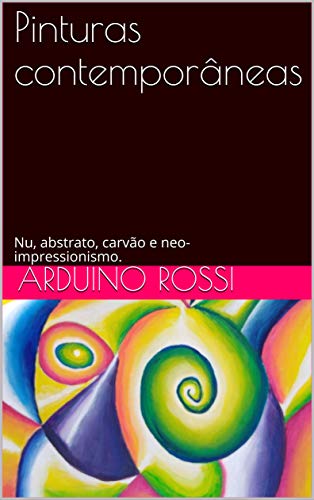 Pinturas contemporâneas

Nu, abstrato, carvão e neo-impressionismo.

ARDUINO ROSSI